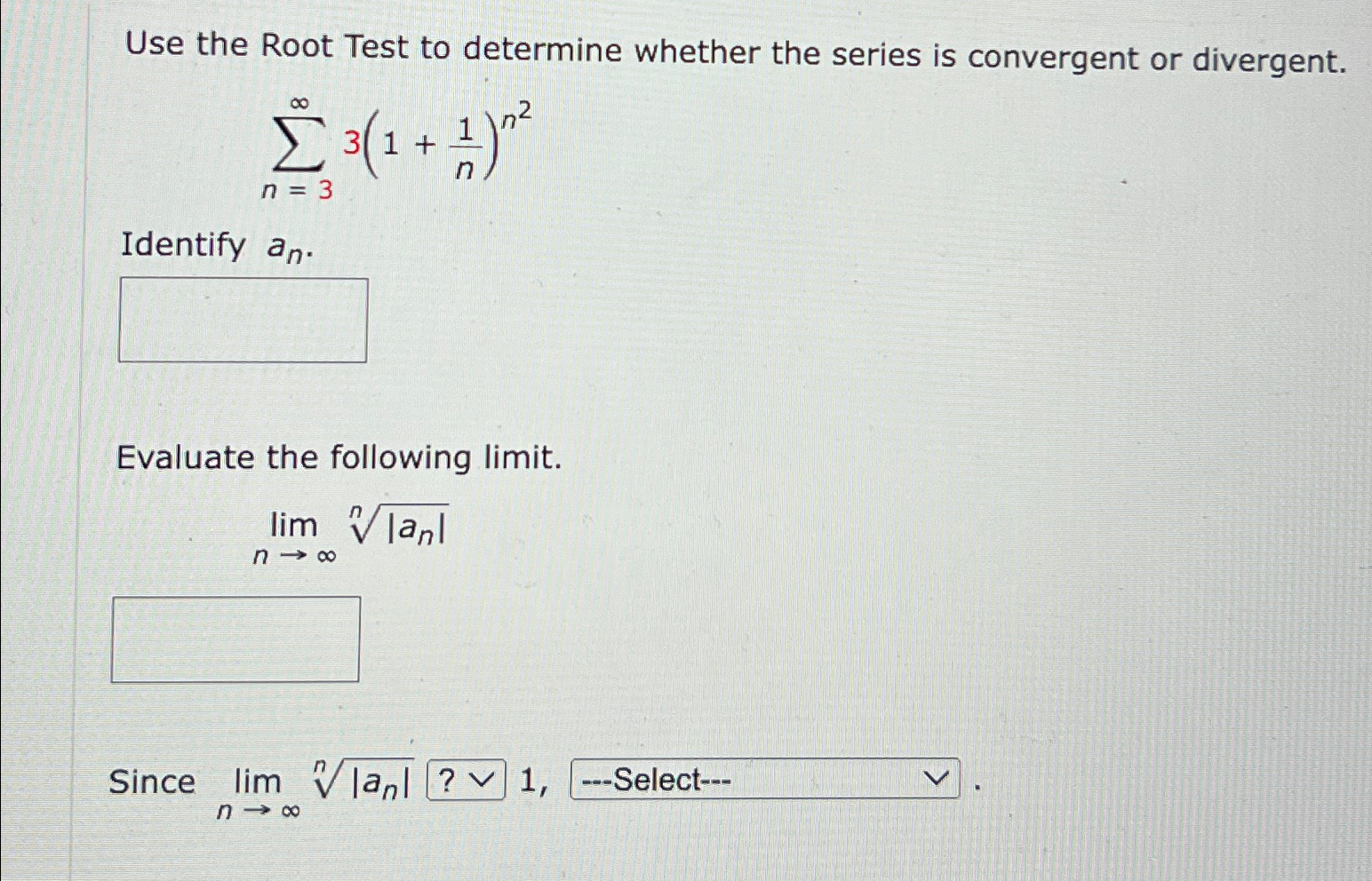 Use the Root Test to determine whether the series is convergent or divergent.

$\sum_{n=3}^{\infty} 3\left(1+\frac{1}{n}\right)^{n^2}$

Identify $a_n$.

Evaluate the following limit.

$\lim_{n \to \infty} \sqrt[n]{|a_n|}$

Since $\lim_{n \to \infty} \sqrt[n]{|a_n|}$ ? 1, ---Select--- .